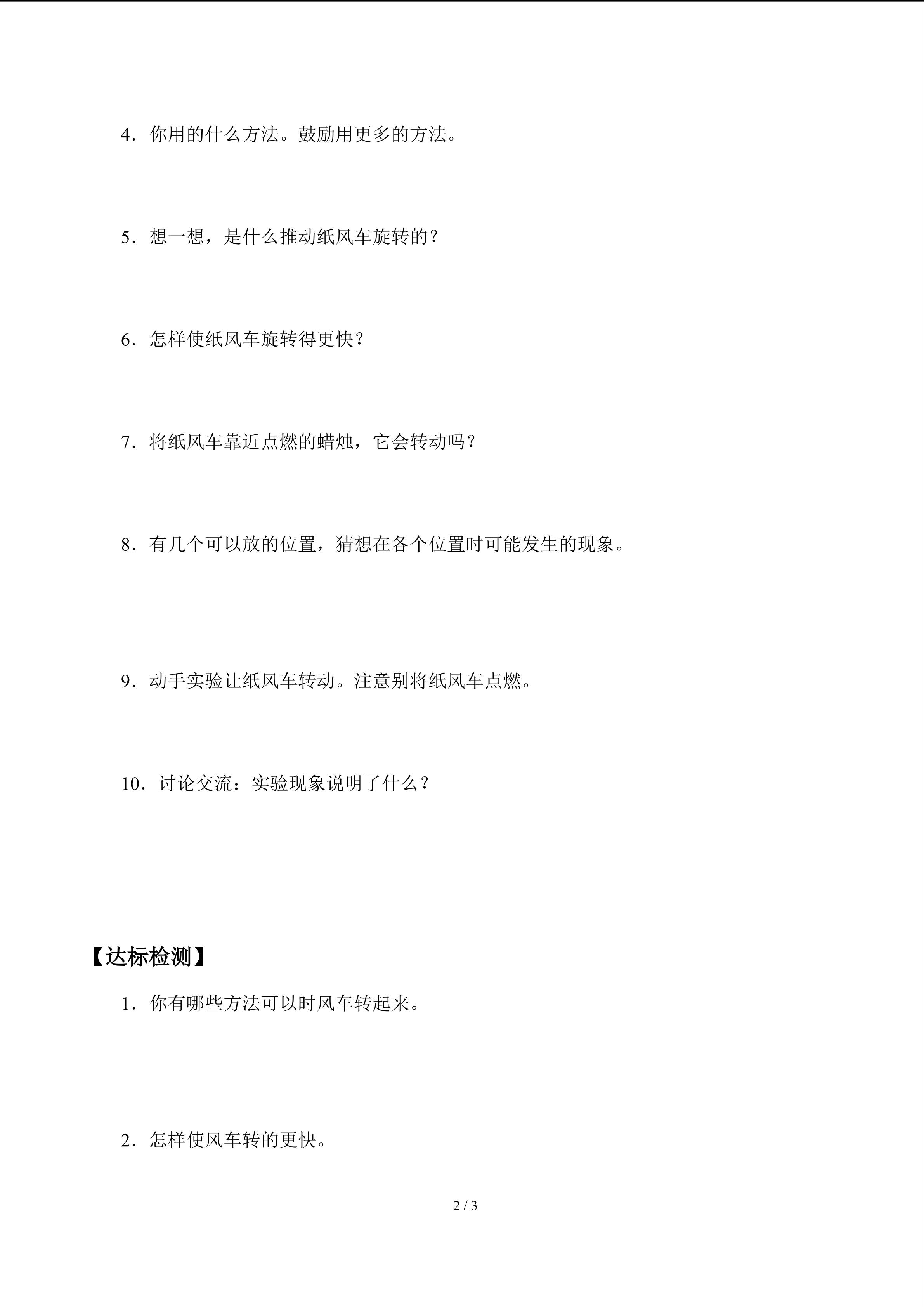 4．你用的什么方法。鼓励用更多的方法。

5．想一想，是什么推动纸风车旋转的？

6．怎样使纸风车旋转得更快？

7．将纸风车靠近点燃的蜡烛，它会转动吗？

8．有几个可以放的位置，猜想在各个位置时可能发生的现象。

9．动手实验让纸风车转动。注意别将纸风车点燃。

10．讨论交流：实验现象说明了什么？

【达标检测】

1．你有哪些方法可以时风车转起来。

2．怎样使风车转的更快。

2 / 3